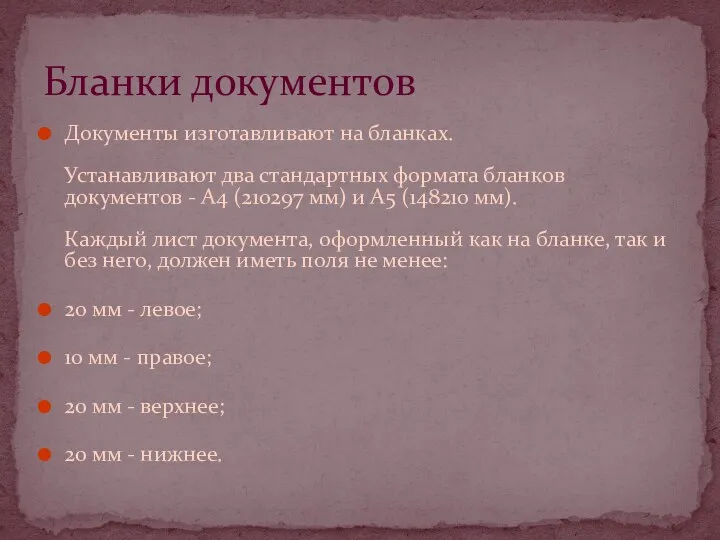 Бланки документов

Документы изготавливают на бланках.

Устанавливают два стандартных формата бланков документов - А4 (210297 мм) и А5 (148210 мм).

Каждый лист документа, оформленный как на бланке, так и без него, должен иметь поля не менее:

20 мм - левое;

10 мм - правое;

20 мм - верхнее;

20 мм - нижнее.